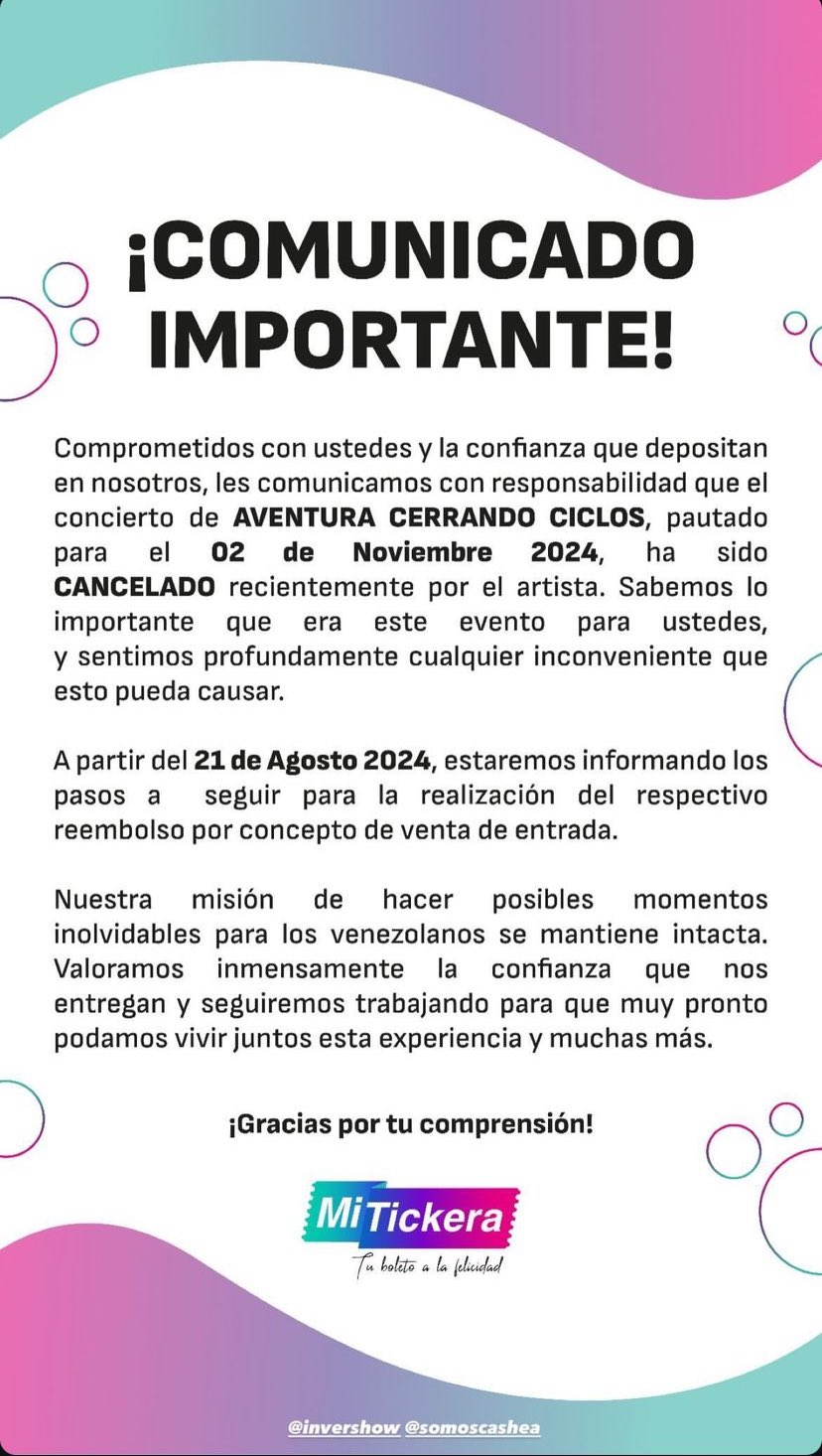 ¡COMUNICADO IMPORTANTE!

Comprometidos con ustedes y la confianza que depositan en nosotros, les comunicamos con responsabilidad que el concierto de AVENTURA CERRANDO CICLOS, pautado para el 02 de Noviembre 2024, ha sido CANCELADO recientemente por el artista. Sabemos lo importante que era este evento para ustedes, y sentimos profundamente cualquier inconveniente que esto pueda causar.

A partir del 21 de Agosto 2024, estaremos informando los pasos a seguir para la realización del respectivo reembolso por concepto de venta de entrada.

Nuestra misión de hacer posibles momentos inolvidables para los venezolanos se mantiene intacta. Valoramos inmensamente la confianza que nos entregan y seguiremos trabajando para que muy pronto podamos vivir juntos esta experiencia y muchas más.

¡Gracias por tu comprensión!

MiTickera
Tu boleto a la felicidad

@invershow @somoscashea